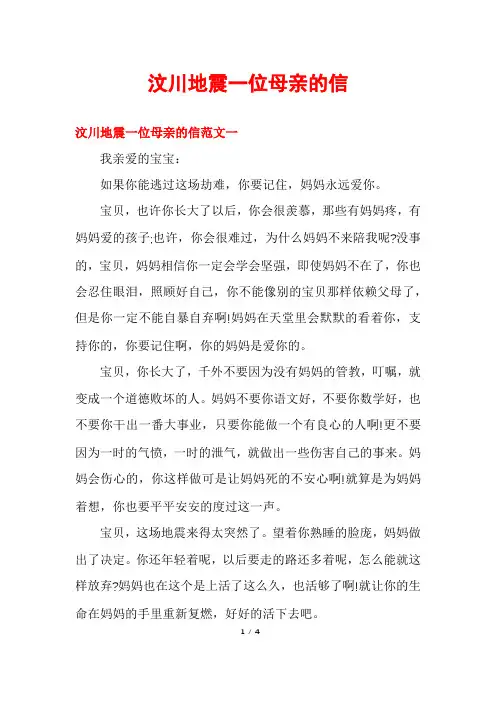 汶川地震一位母亲的信

汶川地震一位母亲的信范文一

我亲爱的宝宝：

如果你能逃过这场劫难，你要记住，妈妈永远爱你。

宝贝，也许你长大了以后，你会很羡慕，那些有妈妈疼，有妈妈爱的孩子;也许，你会很难过，为什么妈妈不来陪我呢?没事的，宝贝，妈妈相信你一定会学会坚强，即使妈妈不在了，你也会忍住眼泪，照顾好自己，你不能像别的宝贝那样依赖父母了，但是你一定不能自暴自弃啊!妈妈在天堂里会默默的看着你，支持你的，你要记住啊，你的妈妈是爱你的。

宝贝，你长大了，千外不要因为没有妈妈的管教，叮嘱，就变成一个道德败坏的人。妈妈不要你语文好，不要你数学好，也不要你干出一番大事业，只要你能做一个有良心的人啊!更不要因为一时的气愤，一时的泄气，就做出一些伤害自己的事来。妈妈会伤心的，你这样做可是让妈妈死的不安心啊!就算是为妈妈着想，你也要平平安安的度过这一声。

宝贝，这场地震来得太突然了。望着你熟睡的脸庞，妈妈做出了决定。你还年轻着呢，以后要走的路还多着呢，怎么能就这样放弃?妈妈也在这个是上活了这么久，也活够了啊!就让你的生命在妈妈的手里重新复燃，好好的活下去吧。

1 / 4